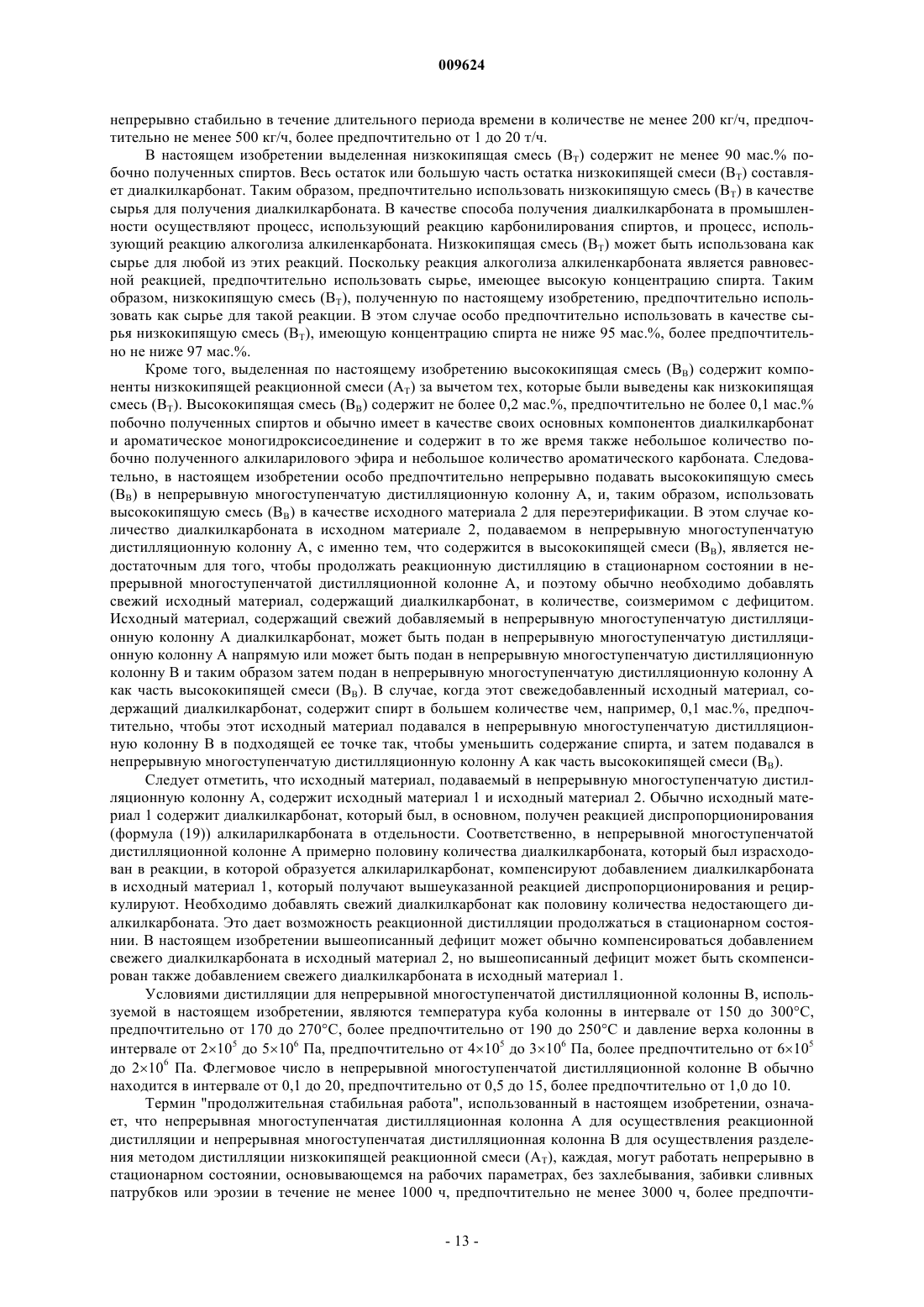 009624

непрерывно стабильно в течение длительного периода времени в количестве не менее 200 кг/ч, предпочтительно не менее 500 кг/ч, более предпочтительно от 1 до 20 т/ч.

В настоящем изобретении выделенная низкокипящая смесь ($B_T$) содержит не менее 90 мас.% побочно полученных спиртов. Весь остаток или большую часть остатка низкокипящей смеси ($B_T$) составляет диалкилкарбонат. Таким образом, предпочтительно использовать низкокипящую смесь ($B_T$) в качестве сырья для получения диалкилкарбоната. В качестве способа получения диалкилкарбоната в промышленности осуществляют процесс, использующий реакцию карбонилирования спиртов, и процесс, использующий реакцию алкоголиза алкиленкарбоната. Низкокипящая смесь ($B_T$) может быть использована как сырье для любой из этих реакций. Поскольку реакция алкоголиза алкиленкарбоната является равновесной реакцией, предпочтительно использовать сырье, имеющее высокую концентрацию спирта. Таким образом, низкокипящую смесь ($B_T$), полученную по настоящему изобретению, предпочтительно использовать как сырье для такой реакции. В этом случае особо предпочтительно использовать в качестве сырья низкокипящую смесь ($B_T$), имеющую концентрацию спирта не ниже 95 мас.%, более предпочтительно не ниже 97 мас.%.

Кроме того, выделенная по настоящему изобретению высококипящая смесь ($B_B$) содержит компоненты низкокипящей реакционной смеси ($A_T$) за вычетом тех, которые были выведены как низкокипящая смесь ($B_T$). Высококипящая смесь ($B_B$) содержит не более 0,2 мас.%, предпочтительно не более 0,1 мас.% побочно полученных спиртов и обычно имеет в качестве своих основных компонентов диалкилкарбонат и ароматическое моногидроксисоединение и содержит в то же время также небольшое количество побочно полученного алкиларилового эфира и небольшое количество ароматического карбоната. Следовательно, в настоящем изобретении особо предпочтительно непрерывно подавать высококипящую смесь ($B_B$) в непрерывную многоступенчатую дистилляционную колонну А, и, таким образом, использовать высококипящую смесь ($B_B$) в качестве исходного материала 2 для переэтерификации. В этом случае количество диалкилкарбоната в исходном материале 2, подаваемом в непрерывную многоступенчатую дистилляционную колонну А, с именно тем, что содержится в высококипящей смеси ($B_B$), является недостаточным для того, чтобы продолжать реакционную дистилляцию в стационарном состоянии в непрерывной многоступенчатой дистилляционной колонне А, и поэтому обычно необходимо добавлять свежий исходный материал, содержащий диалкилкарбонат, в количестве, соизмеримом с дефицитом. Исходный материал, содержащий свежий добавляемый в непрерывную многоступенчатую дистилляционную колонну А диалкилкарбонат, может быть подан в непрерывную многоступенчатую дистилляционную колонну А напрямую или может быть подан в непрерывную многоступенчатую дистилляционную колонну В и таким образом затем подан в непрерывную многоступенчатую дистилляционную колонну А как часть высококипящей смеси ($B_B$). В случае, когда этот свежедобавленный исходный материал, содержащий диалкилкарбонат, содержит спирт в большем количестве чем, например, 0,1 мас.%, предпочтительно, чтобы этот исходный материал подавался в непрерывную многоступенчатую дистилляционную колонну В в подходящей ее точке так, чтобы уменьшить содержание спирта, и затем подавался в непрерывную многоступенчатую дистилляционную колонну А как часть высококипящей смеси ($B_B$).

Следует отметить, что исходный материал, подаваемый в непрерывную многоступенчатую дистилляционную колонну А, содержит исходный материал 1 и исходный материал 2. Обычно исходный материал 1 содержит диалкилкарбонат, который был, в основном, получен реакцией диспропорционирования (формула (19)) алкиларилкарбоната в отдельности. Соответственно, в непрерывной многоступенчатой дистилляционной колонне А примерно половину количества диалкилкарбоната, который был израсходован в реакции, в которой образуется алкиларилкарбонат, компенсируют добавлением диалкилкарбоната в исходный материал 1, который получают вышеуказанной реакцией диспропорционирования и рециркулируют. Необходимо добавлять свежий диалкилкарбонат как половину количества недостающего диалкилкарбоната. Это дает возможность реакционной дистилляции продолжаться в стационарном состоянии. В настоящем изобретении вышеописанный дефицит может обычно компенсироваться добавлением свежего диалкилкарбоната в исходный материал 2, но вышеописанный дефицит может быть скомпенсирован также добавлением свежего диалкилкарбоната в исходный материал 1.

Условиями дистилляции для непрерывной многоступенчатой дистилляционной колонны В, используемой в настоящем изобретении, являются температура куба колонны в интервале от 150 до 300°C, предпочтительно от 170 до 270°C, более предпочтительно от 190 до 250°C и давление верха колонны в интервале от $2\times10^5$ до $5\times10^6$ Па, предпочтительно от $4\times10^5$ до $3\times10^6$ Па, более предпочтительно от $6\times10^5$ до $2\times10^6$ Па. Флегмовое число в непрерывной многоступенчатой дистилляционной колонне В обычно находится в интервале от 0,1 до 20, предпочтительно от 0,5 до 15, более предпочтительно от 1,0 до 10.

Термин "продолжительная стабильная работа", использованный в настоящем изобретении, означает, что непрерывная многоступенчатая дистилляционная колонна А для осуществления реакционной дистилляции и непрерывная многоступенчатая дистилляционная колонна В для осуществления разделения методом дистилляции низкокипящей реакционной смеси ($A_T$), каждая, могут работать непрерывно в стационарном состоянии, основывающемся на рабочих параметрах, без захлебывания, забивки сливных патрубков или эрозии в течение не менее 1000 ч, предпочтительно не менее 3000 ч, более предпочти-

- 13 -